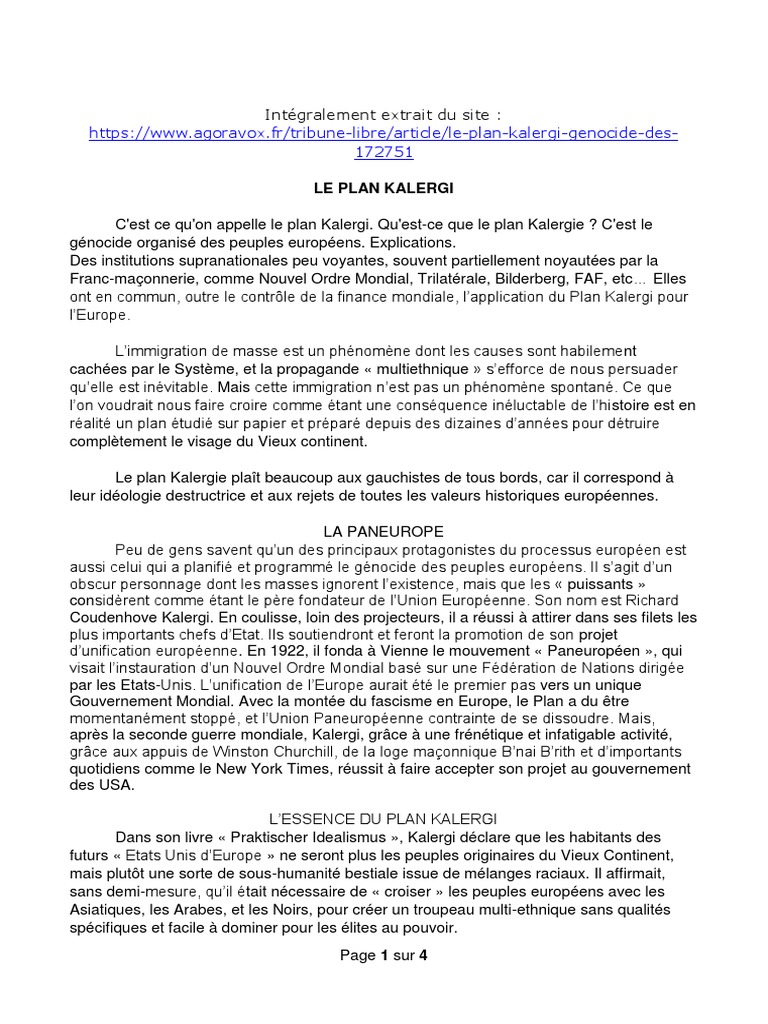 Intégralement extrait du site :
https://www.agoravox.fr/tribune-libre/article/le-plan-kalergi-genocide-des-172751

LE PLAN KALERGI

C'est ce qu'on appelle le plan Kalergi. Qu'est-ce que le plan Kalergie ? C'est le génocide organisé des peuples européens. Explications.
Des institutions supranationales peu voyantes, souvent partiellement noyautées par la Franc-maçonnerie, comme Nouvel Ordre Mondial, Trilatérale, Bilderberg, FAF, etc... Elles ont en commun, outre le contrôle de la finance mondiale, l'application du Plan Kalergi pour l'Europe.

L'immigration de masse est un phénomène dont les causes sont habilement cachées par le Système, et la propagande « multiethnique » s'efforce de nous persuader qu'elle est inévitable. Mais cette immigration n'est pas un phénomène spontané. Ce que l'on voudrait nous faire croire comme étant une conséquence inéluctable de l'histoire est en réalité un plan étudié sur papier et préparé depuis des dizaines d'années pour détruire complètement le visage du Vieux continent.

Le plan Kalergie plaît beaucoup aux gauchistes de tous bords, car il correspond à leur idéologie destructrice et aux rejets de toutes les valeurs historiques européennes.

LA PANEUROPE

Peu de gens savent qu'un des principaux protagonistes du processus européen est aussi celui qui a planifié et programmé le génocide des peuples européens. Il s'agit d'un obscur personnage dont les masses ignorent l'existence, mais que les « puissants » considèrent comme étant le père fondateur de l'Union Européenne. Son nom est Richard Coudenhove Kalergi. En coulisse, loin des projecteurs, il a réussi à attirer dans ses filets les plus importants chefs d'Etat. Ils soutiendront et feront la promotion de son projet d'unification européenne. En 1922, il fonda à Vienne le mouvement « Paneuropéen », qui visait l'instauration d'un Nouvel Ordre Mondial basé sur une Fédération de Nations dirigée par les Etats-Unis. L'unification de l'Europe aurait été le premier pas vers un unique Gouvernement Mondial. Avec la montée du fascisme en Europe, le Plan a du être momentanément stoppé, et l'Union Paneuropéenne contrainte de se dissoudre. Mais, après la seconde guerre mondiale, Kalergi, grâce à une frénétique et infatigable activité, grâce aux appuis de Winston Churchill, de la loge maçonnique B'nai B'rith et d'importants quotidiens comme le New York Times, réussit à faire accepter son projet au gouvernement des USA.

L'ESSENCE DU PLAN KALERGI

Dans son livre « Praktischer Idealismus », Kalergi déclare que les habitants des futurs « Etats Unis d'Europe » ne seront plus les peuples originaires du Vieux Continent, mais plutôt une sorte de sous-humanité bestiale issue de mélanges raciaux. Il affirmait, sans demi-mesure, qu'il était nécessaire de « croiser » les peuples européens avec les Asiatiques, les Arabes, et les Noirs, pour créer un troupeau multi-ethnique sans qualités spécifiques et facile à dominer pour les élites au pouvoir.

Page 1 sur 4